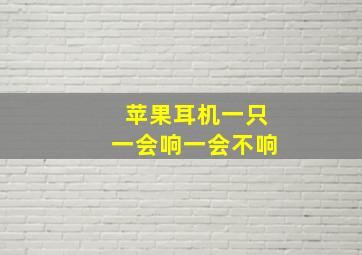 苹果耳机一只
一会响一会不响